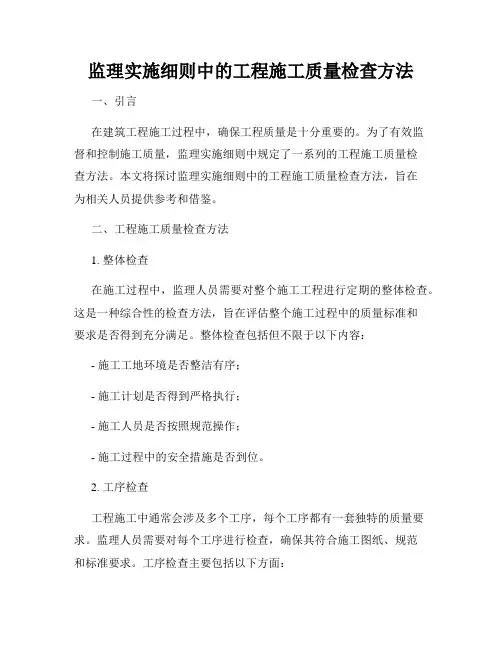 监理实施细则中的工程施工质量检查方法

一、引言

在建筑工程施工过程中，确保工程质量是十分重要的。为了有效监督和控制施工质量，监理实施细则中规定了一系列的工程施工质量检查方法。本文将探讨监理实施细则中的工程施工质量检查方法，旨在为相关人员提供参考和借鉴。

二、工程施工质量检查方法

1. 整体检查

在施工过程中，监理人员需要对整个施工工程进行定期的整体检查。这是一种综合性的检查方法，旨在评估整个施工过程中的质量标准和要求是否得到充分满足。整体检查包括但不限于以下内容：

- 施工工地环境是否整洁有序；

- 施工计划是否得到严格执行；

- 施工人员是否按照规范操作；

- 施工过程中的安全措施是否到位。

2. 工序检查

工程施工中通常会涉及多个工序，每个工序都有一套独特的质量要求。监理人员需要对每个工序进行检查，确保其符合施工图纸、规范和标准要求。工序检查主要包括以下方面：